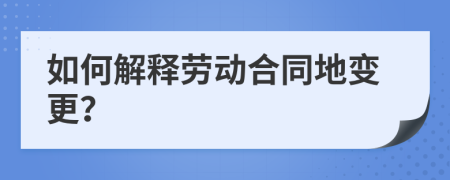 如何解释劳动合同地变更?